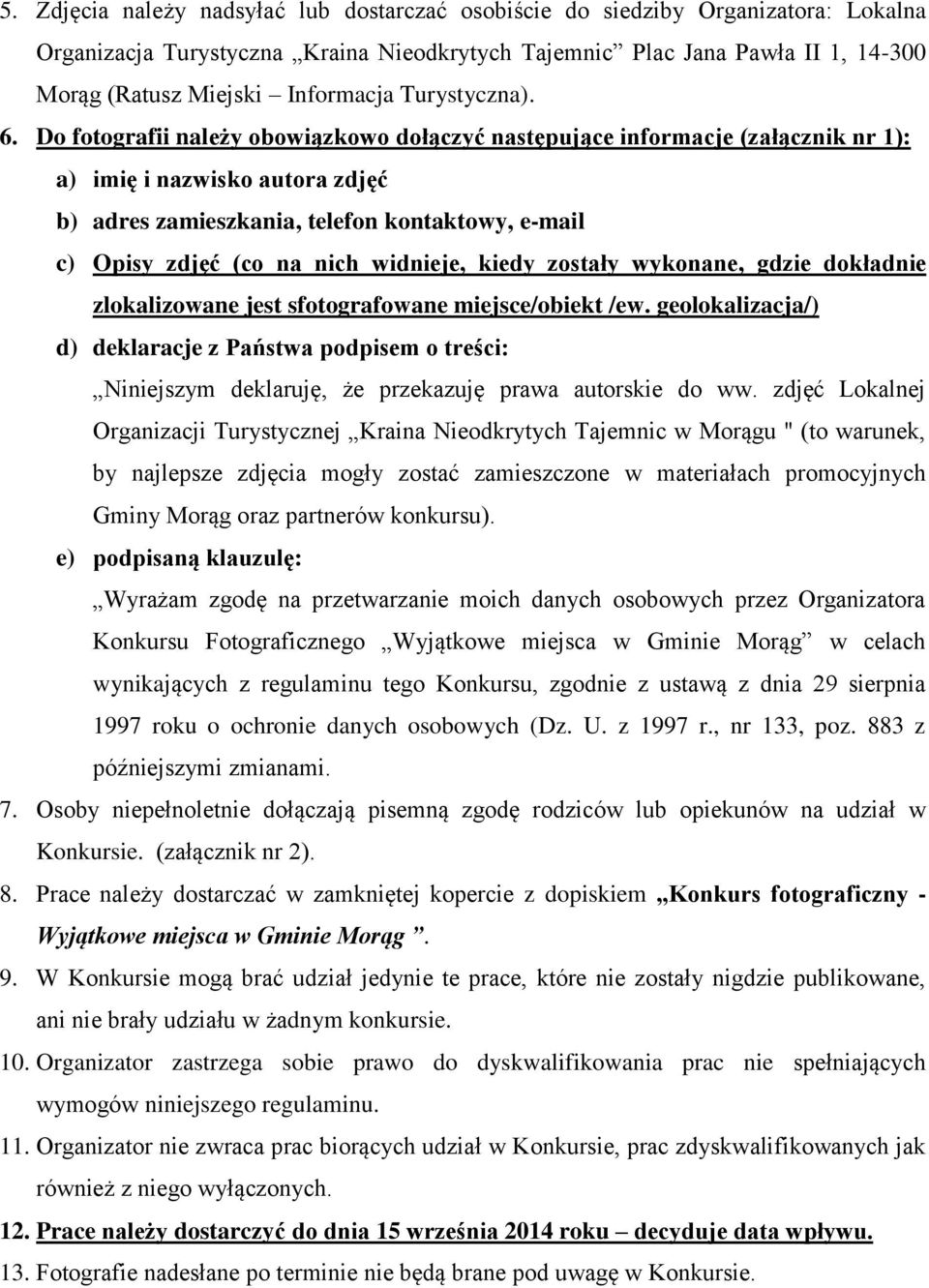 5. Zdjęcia należy nadsyłać lub dostarczać osobiście do siedziby Organizatora: Lokalna Organizacja Turystyczna „Kraina Nieodkrytych Tajemnic” Plac Jana Pawła II 1, 14-300 Morąg (Ratusz Miejski – Informacja Turystyczna).

6. Do fotografii należy obowiązkowo dołączyć następujące informacje (załącznik nr 1):

a) imię i nazwisko autora zdjęć

b) adres zamieszkania, telefon kontaktowy, e-mail

c) Opisy zdjęć (co na nich widnieje, kiedy zostały wykonane, gdzie dokładnie zlokalizowane jest sfotografowane miejsce/obiekt /ew. geolokalizacja/)

d) deklaracje z Państwa podpisem o treści:

„Niniejszym deklaruję, że przekazuję prawa autorskie do ww. zdjęć Lokalnej Organizacji Turystycznej „Kraina Nieodkrytych Tajemnic w Morągu " (to warunek, by najlepsze zdjęcia mogły zostać zamieszczone w materiałach promocyjnych Gminy Morąg oraz partnerów konkursu).

e) podpisaną klauzulę:

„Wyrażam zgodę na przetwarzanie moich danych osobowych przez Organizatora Konkursu Fotograficznego „Wyjątkowe miejsca w Gminie Morąg” w celach wynikających z regulaminu tego Konkursu, zgodnie z ustawą z dnia 29 sierpnia 1997 roku o ochronie danych osobowych (Dz. U. z 1997 r., nr 133, poz. 883 z późniejszymi zmianami.

7. Osoby niepełnoletnie dołączają pisemną zgodę rodziców lub opiekunów na udział w Konkursie. (załącznik nr 2).

8. Prace należy dostarczać w zamkniętej kopercie z dopiskiem „Konkurs fotograficzny - Wyjątkowe miejsca w Gminie Morąg ”.

9. W Konkursie mogą brać udział jedynie te prace, które nie zostały nigdzie publikowane, ani nie brały udziału w żadnym konkursie.

10. Organizator zastrzega sobie prawo do dyskwalifikowania prac nie spełniających wymogów niniejszego regulaminu.

11. Organizator nie zwraca prac biorących udział w Konkursie, prac zdyskwalifikowanych jak również z niego wyłączonych.

12. Prace należy dostarczyć do dnia 15 września 2014 roku – decyduje data wpływu.

13. Fotografie nadesłane po terminie nie będą brane pod uwagę w Konkursie.